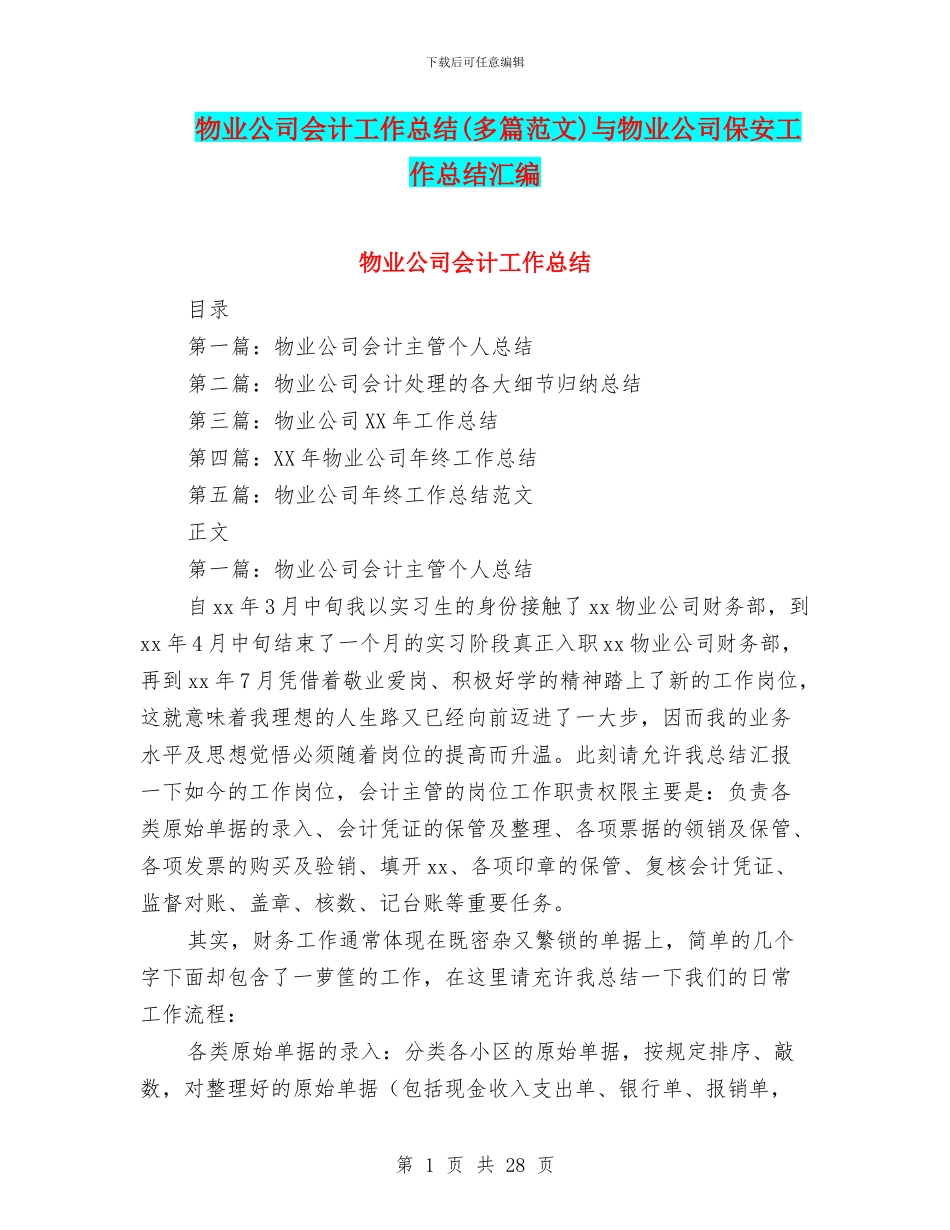 下载后可任意编辑

物业公司会计工作总结(多篇范文)与物业公司保安工作总结汇编

物业公司会计工作总结

目录

第一篇：物业公司会计主管个人总结

第二篇：物业公司会计处理的各大细节归纳总结

第三篇：物业公司XX年工作总结

第四篇：XX年物业公司年终工作总结

第五篇：物业公司年终工作总结范文

正文

第一篇：物业公司会计主管个人总结

自xx年3月中旬我以实习生的身份接触了xx物业公司财务部，到xx年4月中旬结束了一个月的实习阶段真正入职xx物业公司财务部，再到xx年7月凭借着敬业爱岗、积极好学的精神踏上了新的工作岗位，这就意味着我理想的人生路又已经向前迈进了一大步，因而我的业务水平及思想觉悟必须随着岗位的提高而升温。此刻请允许我总结汇报一下如今的工作岗位，会计主管的岗位工作职责权限主要是：负责各类原始单据的录入、会计凭证的保管及整理、各项票据的领销及保管、各项发票的购买及验销、填开xx、各项印章的保管、复核会计凭证、监督对账、盖章、核数、记台账等重要任务。

其实，财务工作通常体现在既密杂又繁锁的单据上，简单的几个字下面却包含了一萝筐的工作，在这里请充许我总结一下我们的日常工作流程：

各类原始单据的录入：分类各小区的原始单据，按规定排序、敲数，对整理好的原始单据（包括现金收入支出单、银行单、报销单，

第 1 页 共 28 页